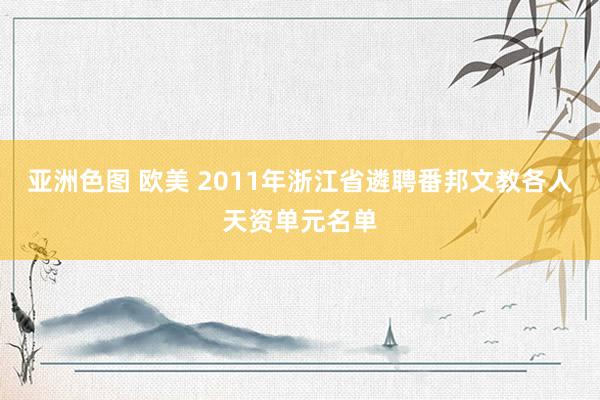 亚洲色图 欧美 2011年浙江省遴聘番邦文教各人天资单元名单